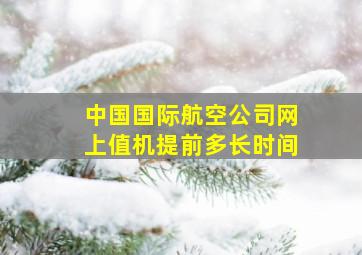 中国国际航空公司网上值机提前多长时间